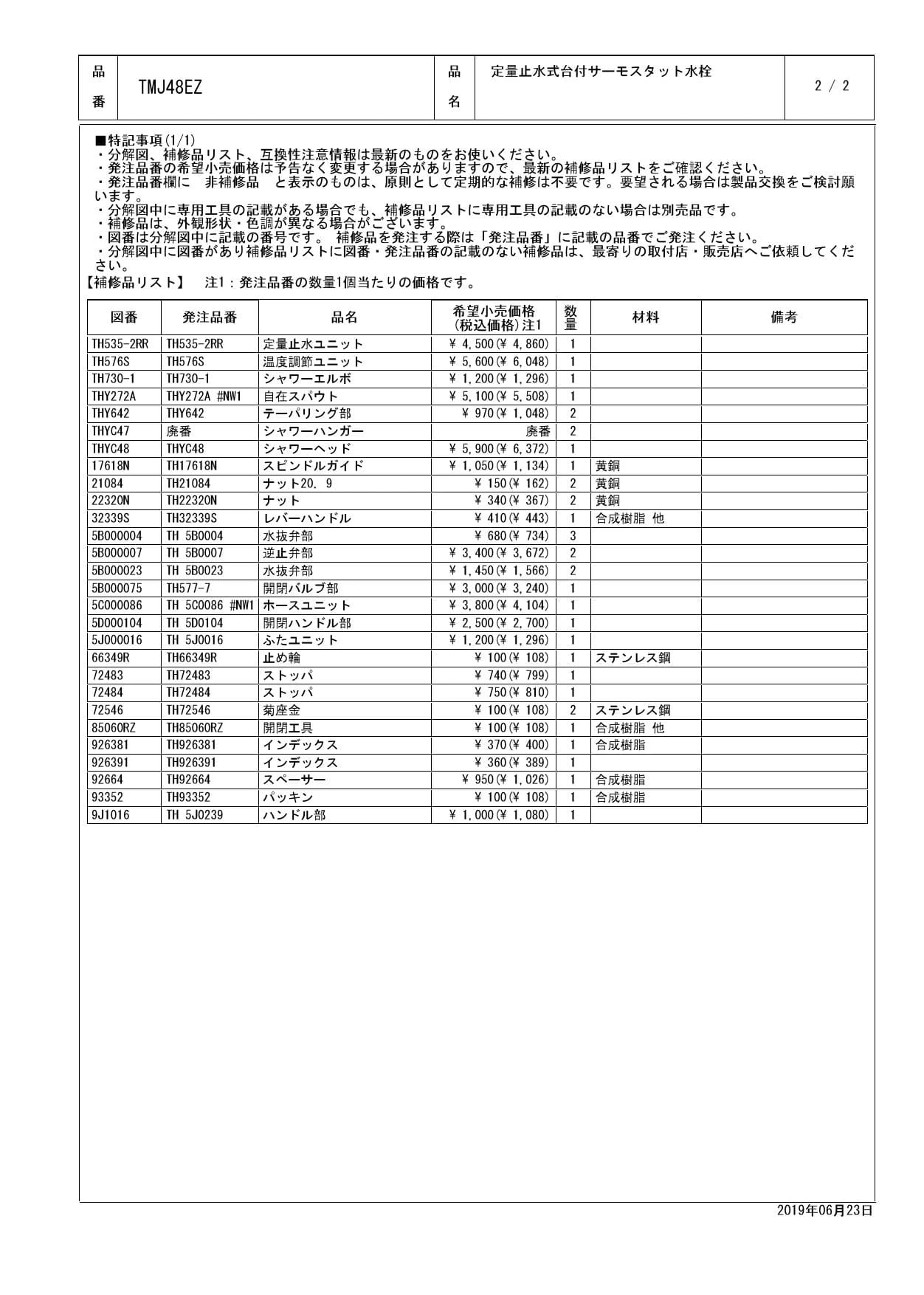 | 品番 | TMJ48EZ | 品名 | 定量止水式台付サーモスタット水栓 | 2 / 2 |
|---|---|---|---|---|

■特記事項(1/1)
・分解図、補修品リスト、互換性注意情報は最新のものをお使いください。
・発注品番の希望小売価格は予告なく変更する場合がありますので、最新の補修品リストをご確認ください。
・発注品番欄に　非補修品　と表示のものは、原則として定期的な補修は不要です。要望される場合は製品交換をご検討願います。
・分解図中に専用工具の記載がある場合でも、補修品リストに専用工具の記載のない場合は別売品です。
・補修品は、外観形状・色調が異なる場合がございます。
・図番は分解図中に記載の番号です。 補修品を発注する際は「発注品番」に記載の品番でご発注ください。
・分解図中に図番があり補修品リストに図番・発注品番の記載のない補修品は、最寄りの取付店・販売店へご依頼してください。
【補修品リスト】　注1：発注品番の数量1個当たりの価格です。

| 図番 | 発注品番 | 品名 | 希望小売価格(税込価格)注1 | 数量 | 材料 | 備考 |
|---|---|---|---|---|---|---|
| TH535-2RR | TH535-2RR | 定量止水ユニット | ¥ 4,500(¥ 4,860) | 1 | | |
| TH576S | TH576S | 温度調節ユニット | ¥ 5,600(¥ 6,048) | 1 | | |
| TH730-1 | TH730-1 | シャワーエルボ | ¥ 1,200(¥ 1,296) | 1 | | |
| THY272A | THY272A #NW1 | 自在スパウト | ¥ 5,100(¥ 5,508) | 1 | | |
| THY642 | THY642 | テーパリング部 | ¥ 970(¥ 1,048) | 2 | | |
| THYC47 | 廃番 | シャワーハンガー | 廃番 | 2 | | |
| THYC48 | THYC48 | シャワーヘッド | ¥ 5,900(¥ 6,372) | 1 | | |
| 17618N | TH17618N | スピンドルガイド | ¥ 1,050(¥ 1,134) | 1 | 黄銅 | |
| 21084 | TH21084 | ナット20.9 | ¥ 150(¥ 162) | 2 | 黄銅 | |
| 22320N | TH22320N | ナット | ¥ 340(¥ 367) | 2 | 黄銅 | |
| 32339S | TH32339S | レバーハンドル | ¥ 410(¥ 443) | 1 | 合成樹脂 他 | |
| 5B000004 | TH 5B0004 | 水抜弁部 | ¥ 680(¥ 734) | 3 | | |
| 5B000007 | TH 5B0007 | 逆止弁部 | ¥ 3,400(¥ 3,672) | 2 | | |
| 5B000023 | TH 5B0023 | 水抜弁部 | ¥ 1,450(¥ 1,566) | 2 | | |
| 5B000075 | TH577-7 | 開閉バルブ部 | ¥ 3,000(¥ 3,240) | 1 | | |
| 5C000086 | TH 5C0086 #NW1 | ホースユニット | ¥ 3,800(¥ 4,104) | 1 | | |
| 5D000104 | TH 5D0104 | 開閉ハンドル部 | ¥ 2,500(¥ 2,700) | 1 | | |
| 5J000016 | TH 5J0016 | ふたユニット | ¥ 1,200(¥ 1,296) | 1 | | |
| 66349R | TH66349R | 止め輪 | ¥ 100(¥ 108) | 1 | ステンレス鋼 | |
| 72483 | TH72483 | ストッパ | ¥ 740(¥ 799) | 1 | | |
| 72484 | TH72484 | ストッパ | ¥ 750(¥ 810) | 1 | | |
| 72546 | TH72546 | 菊座金 | ¥ 100(¥ 108) | 2 | ステンレス鋼 | |
| 85060RZ | TH85060RZ | 開閉工具 | ¥ 100(¥ 108) | 1 | 合成樹脂 他 | |
| 926381 | TH926381 | インデックス | ¥ 370(¥ 400) | 1 | 合成樹脂 | |
| 926391 | TH926391 | インデックス | ¥ 360(¥ 389) | 1 | | |
| 92664 | TH92664 | スペーサー | ¥ 950(¥ 1,026) | 1 | 合成樹脂 | |
| 93352 | TH93352 | パッキン | ¥ 100(¥ 108) | 1 | 合成樹脂 | |
| 9J1016 | TH 5J0239 | ハンドル部 | ¥ 1,000(¥ 1,080) | 1 | | |

2019年06月23日